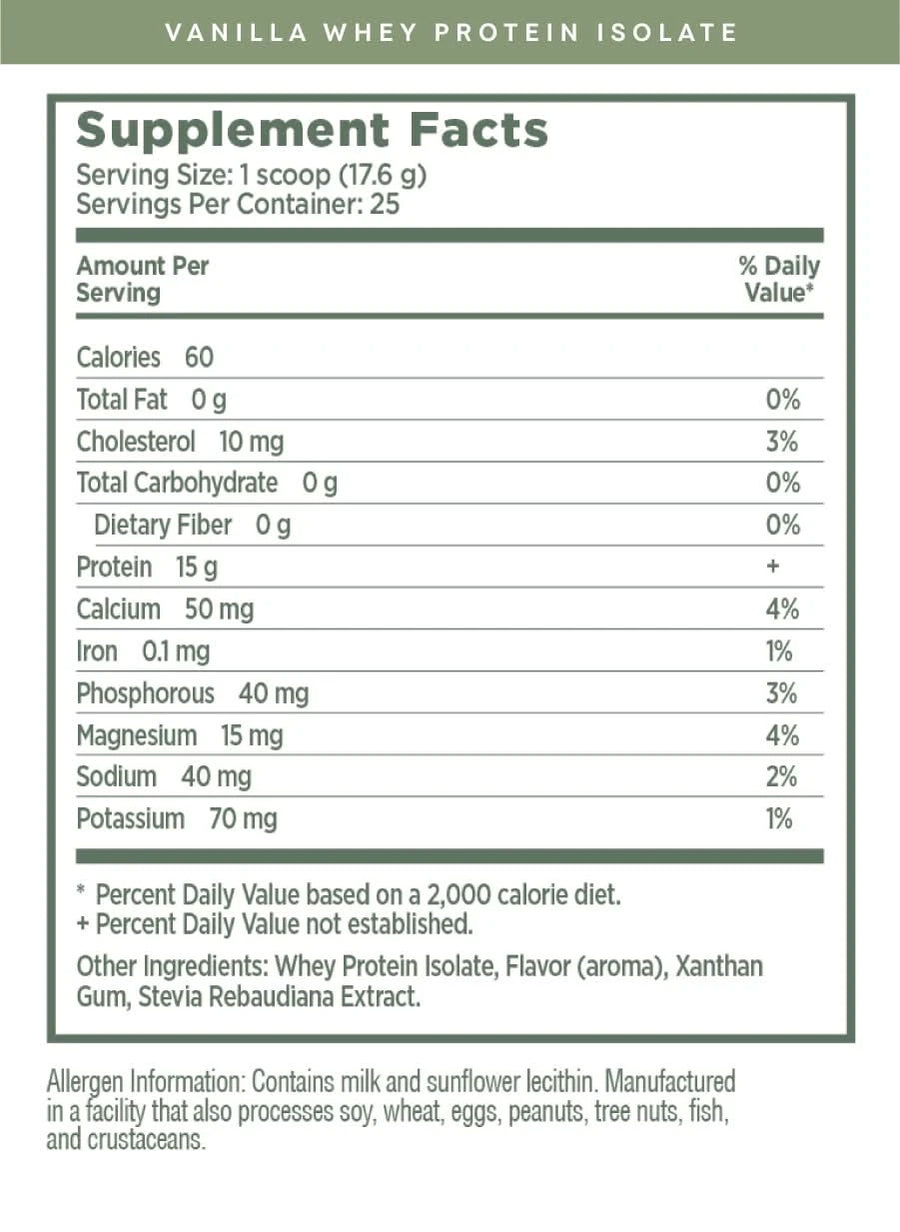 VANILLA WHEY PROTEIN ISOLATE

Supplement Facts
Serving Size: 1 scoop (17.6 g)
Servings Per Container: 25

| Amount Per Serving | % Daily Value* |
|---|---|
| Calories 60 | |
| Total Fat 0 g | 0% |
| Cholesterol 10 mg | 3% |
| Total Carbohydrate 0 g | 0% |
| Dietary Fiber 0 g | 0% |
| Protein 15 g | + |
| Calcium 50 mg | 4% |
| Iron 0.1 mg | 1% |
| Phosphorous 40 mg | 3% |
| Magnesium 15 mg | 4% |
| Sodium 40 mg | 2% |
| Potassium 70 mg | 1% |

* Percent Daily Value based on a 2,000 calorie diet.
+ Percent Daily Value not established.

Other Ingredients: Whey Protein Isolate, Flavor (aroma), Xanthan Gum, Stevia Rebaudiana Extract.

Allergen Information: Contains milk and sunflower lecithin. Manufactured in a facility that also processes soy, wheat, eggs, peanuts, tree nuts, fish, and crustaceans.